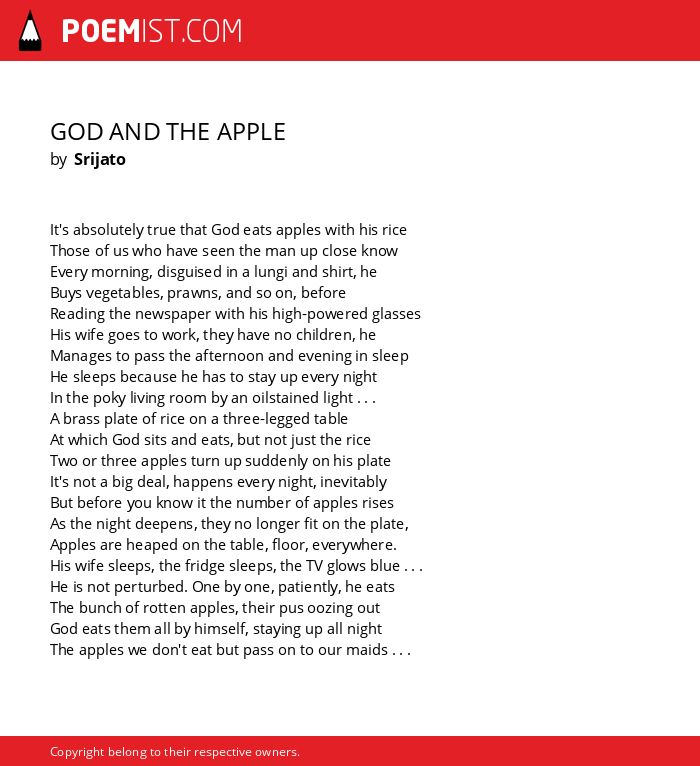 POEMIST.COM

GOD AND THE APPLE
by Srijato

It's absolutely true that God eats apples with his rice
Those of us who have seen the man up close know
Every morning, disguised in a lungi and shirt, he
Buys vegetables, prawns, and so on, before
Reading the newspaper with his high-powered glasses
His wife goes to work, they have no children, he
Manages to pass the afternoon and evening in sleep
He sleeps because he has to stay up every night
In the poky living room by an oilstained light . . .
A brass plate of rice on a three-legged table
At which God sits and eats, but not just the rice
Two or three apples turn up suddenly on his plate
It's not a big deal, happens every night, inevitably
But before you know it the number of apples rises
As the night deepens, they no longer fit on the plate,
Apples are heaped on the table, floor, everywhere.
His wife sleeps, the fridge sleeps, the TV glows blue . . .
He is not perturbed. One by one, patiently, he eats
The bunch of rotten apples, their pus oozing out
God eats them all by himself, staying up all night
The apples we don't eat but pass on to our maids . . .

Copyright belong to their respective owners.